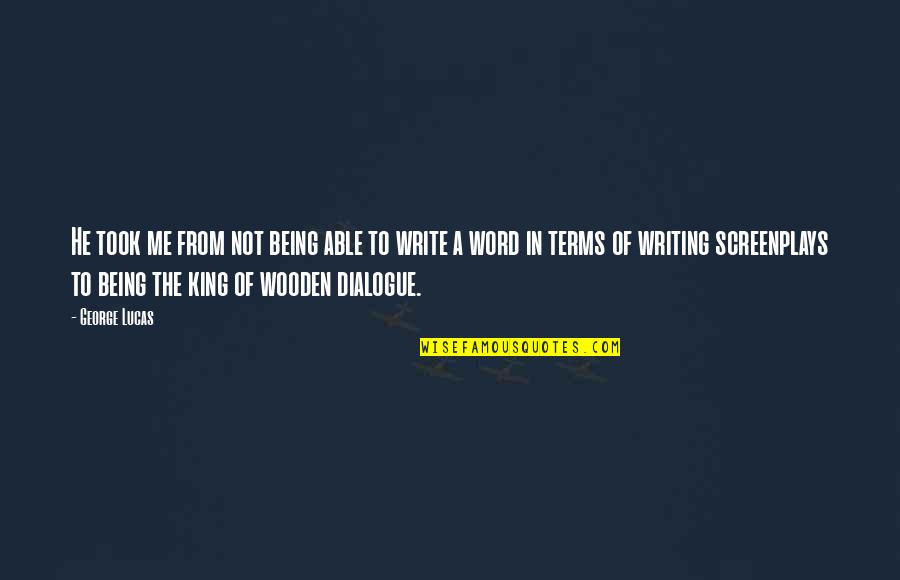 He took me from not being able to write a word in terms of writing screenplays to being the king of wooden dialogue.

- George Lucas

WISEFAMOUSQUOTES.COM